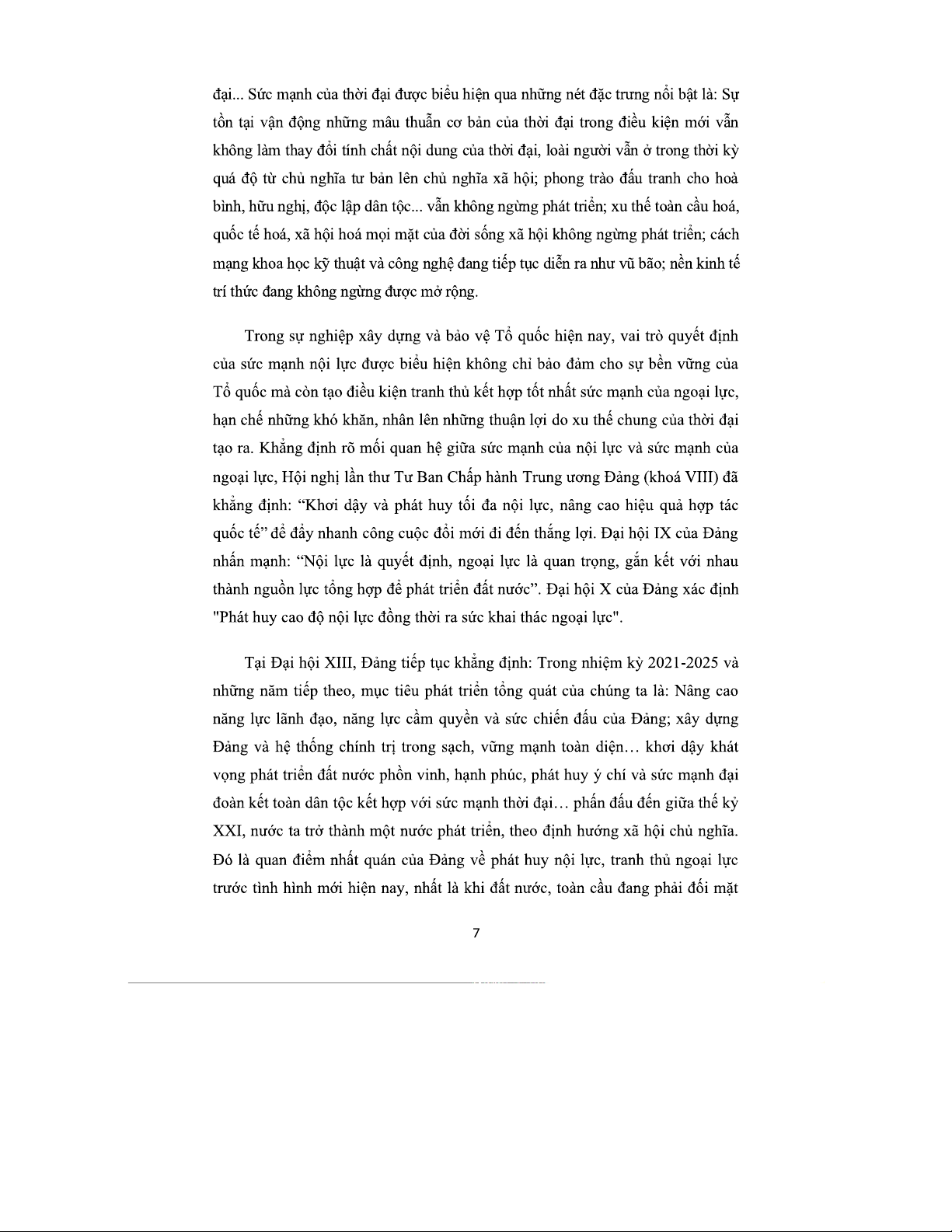 đại... Sức mạnh của thời đại được biểu hiện qua những nét đặc trưng nổi bật là: Sự tồn tại vận động những mâu thuẫn cơ bản của thời đại trong điều kiện mới vẫn không làm thay đổi tính chất nội dung của thời đại, loài người vẫn ở trong thời kỳ quá độ từ chủ nghĩa tư bản lên chủ nghĩa xã hội; phong trào đấu tranh cho hoà bình, hữu nghị, độc lập dân tộc... vẫn không ngừng phát triển; xu thế toàn cầu hoá, quốc tế hoá, xã hội hoá mọi mặt của đời sống xã hội không ngừng phát triển; cách mạng khoa học kỹ thuật và công nghệ đang tiếp tục diễn ra như vũ bão; nền kinh tế trí thức đang không ngừng được mở rộng.

Trong sự nghiệp xây dựng và bảo vệ Tổ quốc hiện nay, vai trò quyết định của sức mạnh nội lực được biểu hiện không chỉ bảo đảm cho sự bền vững của Tổ quốc mà còn tạo điều kiện tranh thủ kết hợp tốt nhất sức mạnh của ngoại lực, hạn chế những khó khăn, nhân lên những thuận lợi do xu thế chung của thời đại tạo ra. Khẳng định rõ mối quan hệ giữa sức mạnh của nội lực và sức mạnh của ngoại lực, Hội nghị lần thư Tư Ban Chấp hành Trung ương Đảng (khoá VIII) đã khẳng định: “Khơi dậy và phát huy tối đa nội lực, nâng cao hiệu quả hợp tác quốc tế” để đẩy nhanh công cuộc đổi mới đi đến thắng lợi. Đại hội IX của Đảng nhấn mạnh: “Nội lực là quyết định, ngoại lực là quan trọng, gắn kết với nhau thành nguồn lực tổng hợp để phát triển đất nước”. Đại hội X của Đảng xác định "Phát huy cao độ nội lực đồng thời ra sức khai thác ngoại lực".

Tại Đại hội XIII, Đảng tiếp tục khẳng định: Trong nhiệm kỳ 2021-2025 và những năm tiếp theo, mục tiêu phát triển tổng quát của chúng ta là: Nâng cao năng lực lãnh đạo, năng lực cầm quyền và sức chiến đấu của Đảng; xây dựng Đảng và hệ thống chính trị trong sạch, vững mạnh toàn diện… khơi dậy khát vọng phát triển đất nước phồn vinh, hạnh phúc, phát huy ý chí và sức mạnh đại đoàn kết toàn dân tộc kết hợp với sức mạnh thời đại… phấn đấu đến giữa thế kỷ XXI, nước ta trở thành một nước phát triển, theo định hướng xã hội chủ nghĩa. Đó là quan điểm nhất quán của Đảng về phát huy nội lực, tranh thủ ngoại lực trước tình hình mới hiện nay, nhất là khi đất nước, toàn cầu đang phải đối mặt

7